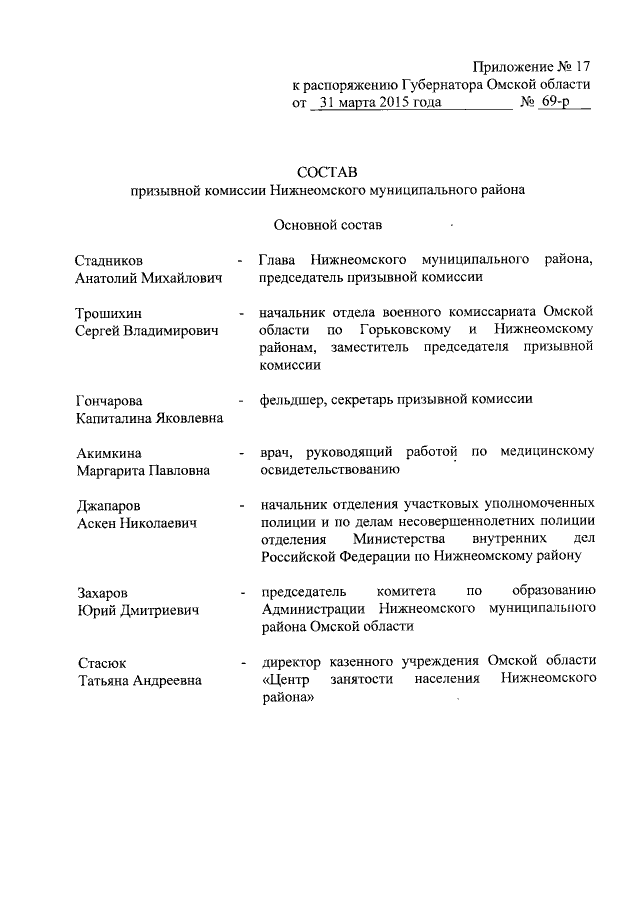 Приложение № 17
к распоряжению Губернатора Омской области
от 31 марта 2015 года № 69-р

СОСТАВ
призывной комиссии Нижнеомского муниципального района

Основной состав

Стадников Анатолий Михайлович - Глава Нижнеомского муниципального района, председатель призывной комиссии

Трошихин Сергей Владимирович - начальник отдела военного комиссариата Омской области по Горьковскому и Нижнеомскому районам, заместитель председателя призывной комиссии

Гончарова Капиталина Яковлевна - фельдшер, секретарь призывной комиссии

Акимкина Маргарита Павловна - врач, руководящий работой по медицинскому освидетельствованию

Джапаров Аскен Николаевич - начальник отделения участковых уполномоченных полиции и по делам несовершеннолетних полиции отделения Министерства внутренних дел Российской Федерации по Нижнеомскому району

Захаров Юрий Дмитриевич - председатель комитета по образованию Администрации Нижнеомского муниципального района Омской области

Стасюк Татьяна Андреевна - директор казенного учреждения Омской области «Центр занятости населения Нижнеомского района»